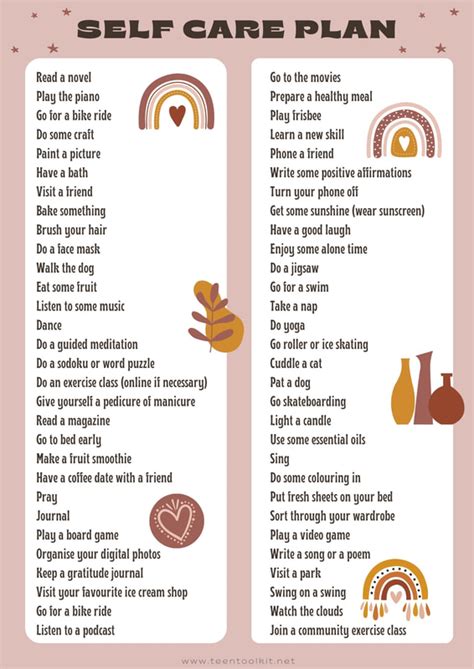 SELF CARE PLAN

Read a novel
Play the piano
Go for a bike ride
Do some craft
Paint a picture
Have a bath
Visit a friend
Bake something
Brush your hair
Do a face mask
Walk the dog
Eat some fruit
Listen to some music
Dance
Do a guided meditation
Do a sodoku or word puzzle
Do an exercise class (online if necessary)
Give yourself a pedicure of manicure
Read a magazine
Go to bed early
Make a fruit smoothie
Have a coffee date with a friend
Pray
Journal
Play a board game
Organise your digital photos
Keep a gratitude journal
Visit your favourite ice cream shop
Go for a bike ride
Listen to a podcast

Go to the movies
Prepare a healthy meal
Play frisbee
Learn a new skill
Phone a friend
Write some positive affirmations
Turn your phone off
Get some sunshine (wear sunscreen)
Have a good laugh
Enjoy some alone time
Do a jigsaw
Go for a swim
Take a nap
Do yoga
Go roller or ice skating
Cuddle a cat
Pat a dog
Go skateboarding
Light a candle
Use some essential oils
Sing
Do some colouring in
Put fresh sheets on your bed
Sort through your wardrobe
Play a video game
Write a song or a poem
Visit a park
Swing on a swing
Watch the clouds
Join a community exercise class

www.teentoolkit.net